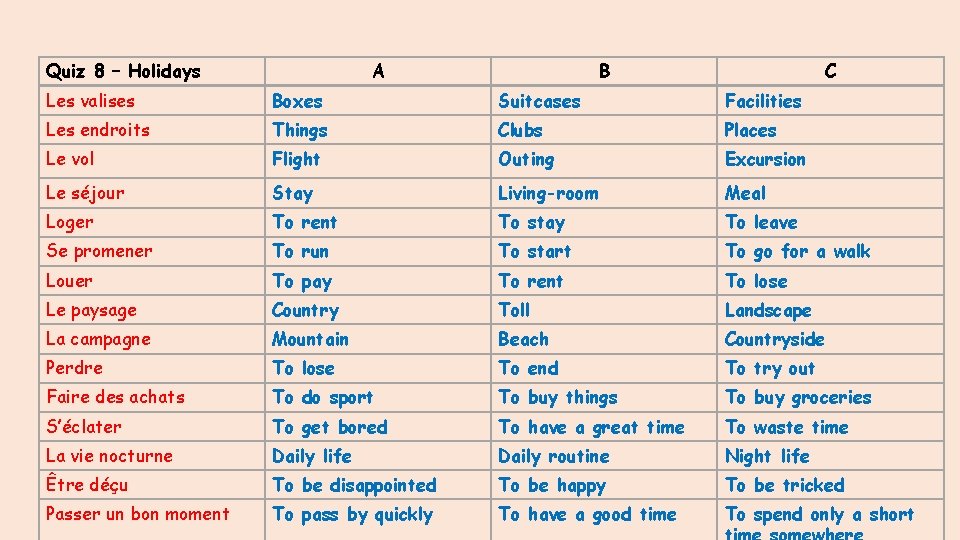 | Quiz 8 – Holidays | A | B | C |
|---|---|---|---|
| Les valises | Boxes | Suitcases | Facilities |
| Les endroits | Things | Clubs | Places |
| Le vol | Flight | Outing | Excursion |
| Le séjour | Stay | Living-room | Meal |
| Loger | To rent | To stay | To leave |
| Se promener | To run | To start | To go for a walk |
| Louer | To pay | To rent | To lose |
| Le paysage | Country | Toll | Landscape |
| La campagne | Mountain | Beach | Countryside |
| Perdre | To lose | To end | To try out |
| Faire des achats | To do sport | To buy things | To buy groceries |
| S'éclater | To get bored | To have a great time | To waste time |
| La vie nocturne | Daily life | Daily routine | Night life |
| Être déçu | To be disappointed | To be happy | To be tricked |
| Passer un bon moment | To pass by quickly | To have a good time | To spend only a short time somewhere |